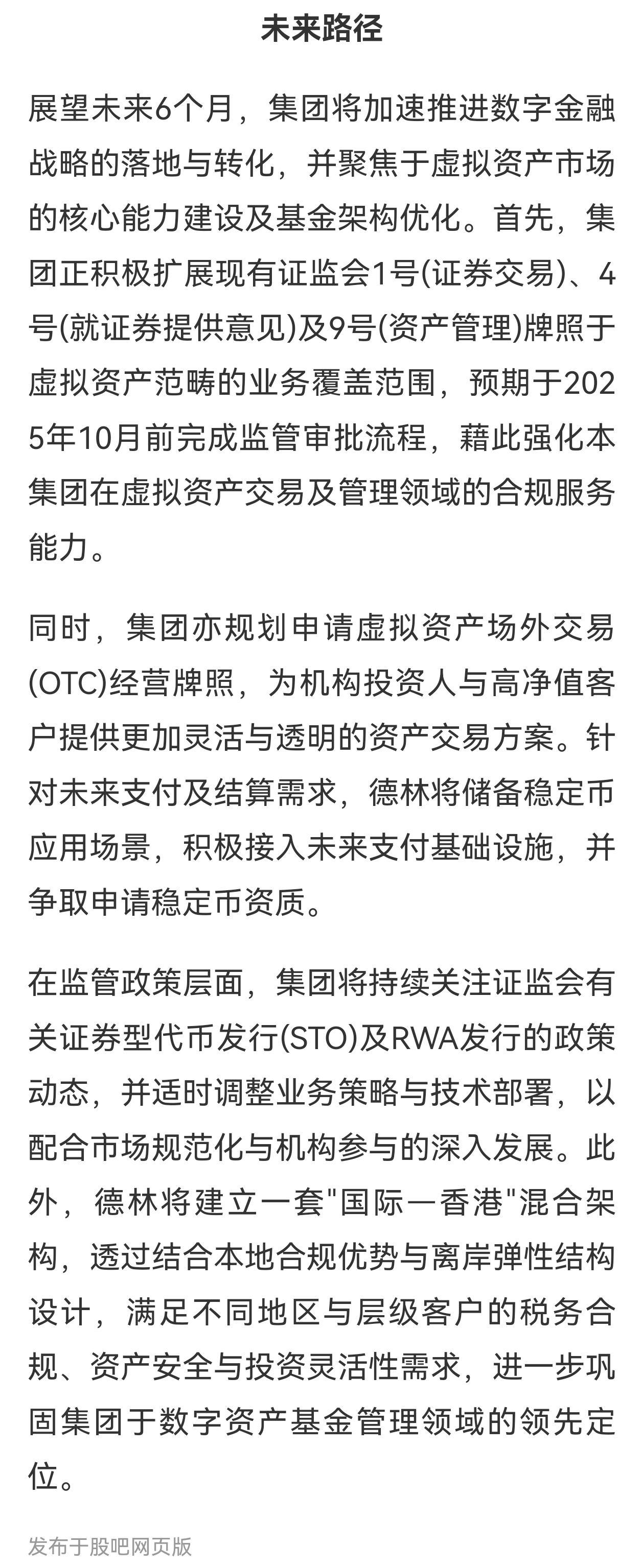 未来路径

展望未来6个月，集团将加速推进数字金融战略的落地与转化，并聚焦于虚拟资产市场的核心能力建设及基金架构优化。首先，集团正积极扩展现有证监会1号(证券交易)、4号(就证券提供意见)及9号(资产管理)牌照于虚拟资产范畴的业务覆盖范围，预期于2025年10月前完成监管审批流程，藉此强化本集团在虚拟资产交易及管理领域的合规服务能力。

同时，集团亦规划申请虚拟资产场外交易(OTC)经营牌照，为机构投资人与高净值客户提供更加灵活与透明的资产交易方案。针对未来支付及结算需求，德林将储备稳定币应用场景，积极接入未来支付基础设施，并争取申请稳定币资质。

在监管政策层面，集团将持续关注证监会有关证券型代币发行(STO)及RWA发行的政策动态，并适时调整业务策略与技术部署，以配合市场规范化与机构参与的深入发展。此外，德林将建立一套"国际一香港"混合架构，透过结合本地合规优势与离岸弹性结构设计，满足不同地区与层级客户的税务合规、资产安全与投资灵活性需求，进一步巩固集团于数字资产基金管理领域的领先定位。

发布于股吧网页版